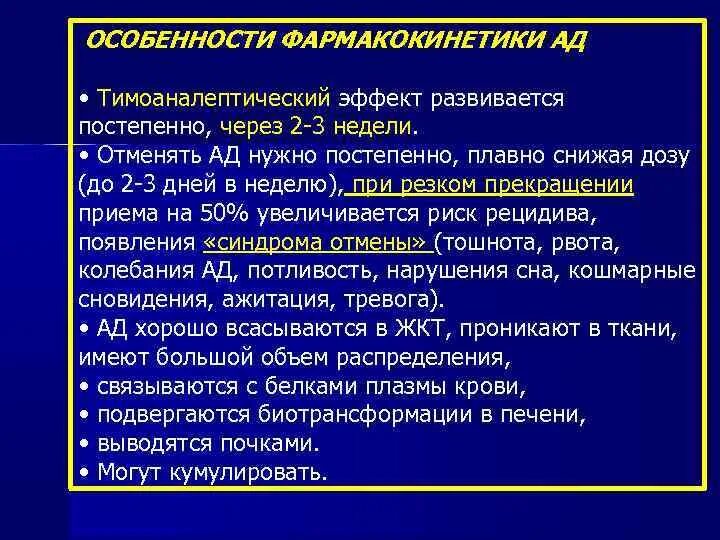 ОСОБЕННОСТИ ФАРМАКОКИНЕТИКИ АД

• Тимоаналептический эффект развивается постепенно, через 2-3 недели.
• Отменять АД нужно постепенно, плавно снижая дозу (до 2-3 дней в неделю), при резком прекращении приема на 50% увеличивается риск рецидива, появления «синдрома отмены» (тошнота, рвота, колебания АД, потливость, нарушения сна, кошмарные сновидения, ажитация, тревога).
• АД хорошо всасываются в ЖКТ, проникают в ткани, имеют большой объем распределения,
• связываются с белками плазмы крови,
• подвергаются биотрансформации в печени,
• выводятся почками.
• Могут кумулировать.